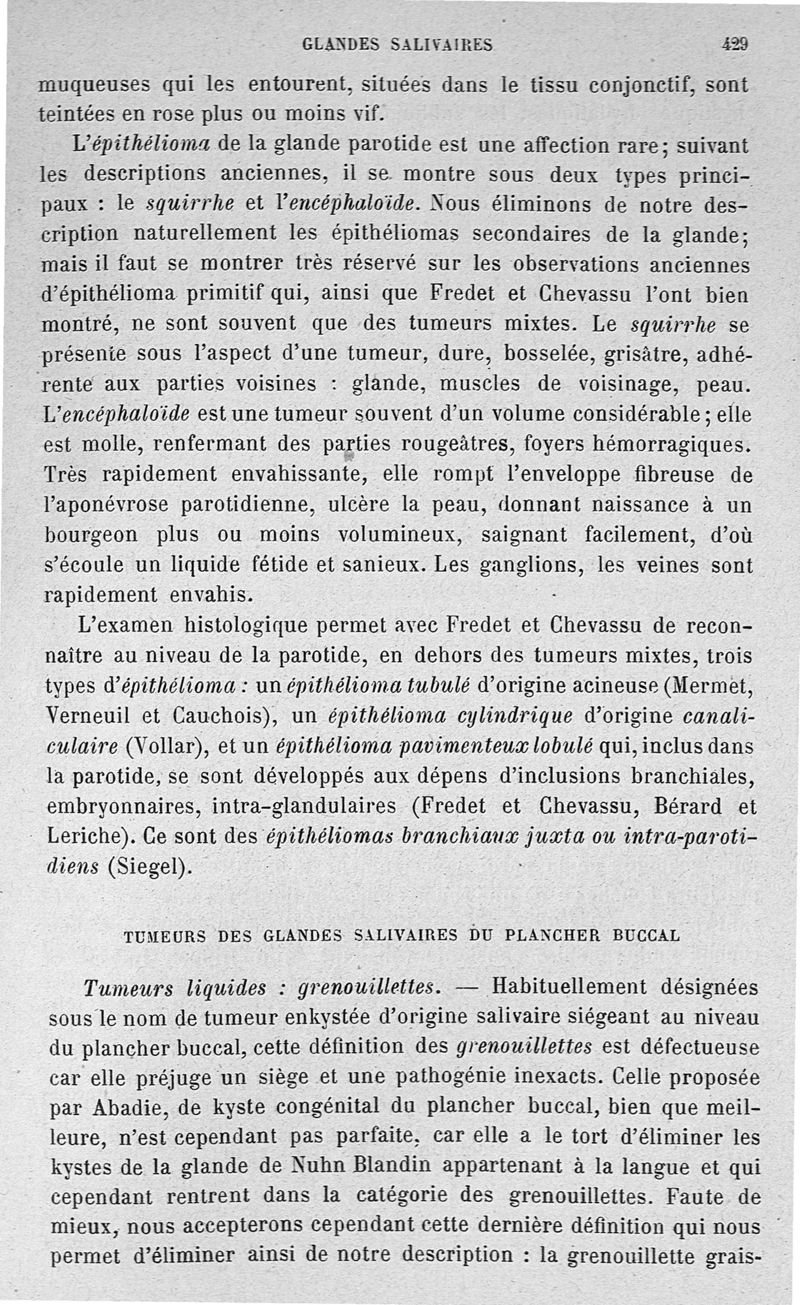 GLANDES SALIVAIRES 429

muqueuses qui les entourent, situées dans le tissu conjonctif, sont teintées en rose plus ou moins vif.

L'épithélioma de la glande parotide est une affection rare; suivant les descriptions anciennes, il se montre sous deux types principaux : le squirrhe et l'encéphaloïde. Nous éliminons de notre description naturellement les épithéliomas secondaires de la glande; mais il faut se montrer très réservé sur les observations anciennes d'épithélioma primitif qui, ainsi que Fredet et Chevassu l'ont bien montré, ne sont souvent que des tumeurs mixtes. Le squirrhe se présente sous l'aspect d'une tumeur, dure, bosselée, grisâtre, adhérente aux parties voisines : glande, muscles de voisinage, peau. L'encéphaloïde est une tumeur souvent d'un volume considérable; elle est molle, renfermant des parties rougeâtres, foyers hémorragiques. Très rapidement envahissante, elle rompt l'enveloppe fibreuse de l'aponévrose parotidienne, ulcère la peau, donnant naissance à un bourgeon plus ou moins volumineux, saignant facilement, d'où s'écoule un liquide fétide et sanieux. Les ganglions, les veines sont rapidement envahis.

L'examen histologique permet avec Fredet et Chevassu de reconnaître au niveau de la parotide, en dehors des tumeurs mixtes, trois types d'épithélioma : un épithélioma tubulé d'origine acineuse (Mermet, Verneuil et Cauchois), un épithélioma cylindrique d'origine canaliculaire (Vollar), et un épithélioma pavimenteux lobulé qui, inclus dans la parotide, se sont développés aux dépens d'inclusions branchiales, embryonnaires, intra-glandulaires (Fredet et Chevassu, Bérard et Leriche). Ce sont des épithéliomas branchiaux juxta ou intra-parotidiens (Siegel).

TUMEURS DES GLANDES SALIVAIRES DU PLANCHER BUCCAL

Tumeurs liquides : grenouillettes. — Habituellement désignées sous le nom de tumeur enkystée d'origine salivaire siégeant au niveau du plancher buccal, cette définition des grenouillettes est défectueuse car elle préjuge un siège et une pathogénie inexacts. Celle proposée par Abadie, de kyste congénital du plancher buccal, bien que meilleure, n'est cependant pas parfaite, car elle a le tort d'éliminer les kystes de la glande de Nuhn Blandin appartenant à la langue et qui cependant rentrent dans la catégorie des grenouillettes. Faute de mieux, nous accepterons cependant cette dernière définition qui nous permet d'éliminer ainsi de notre description : la grenouillette grais-